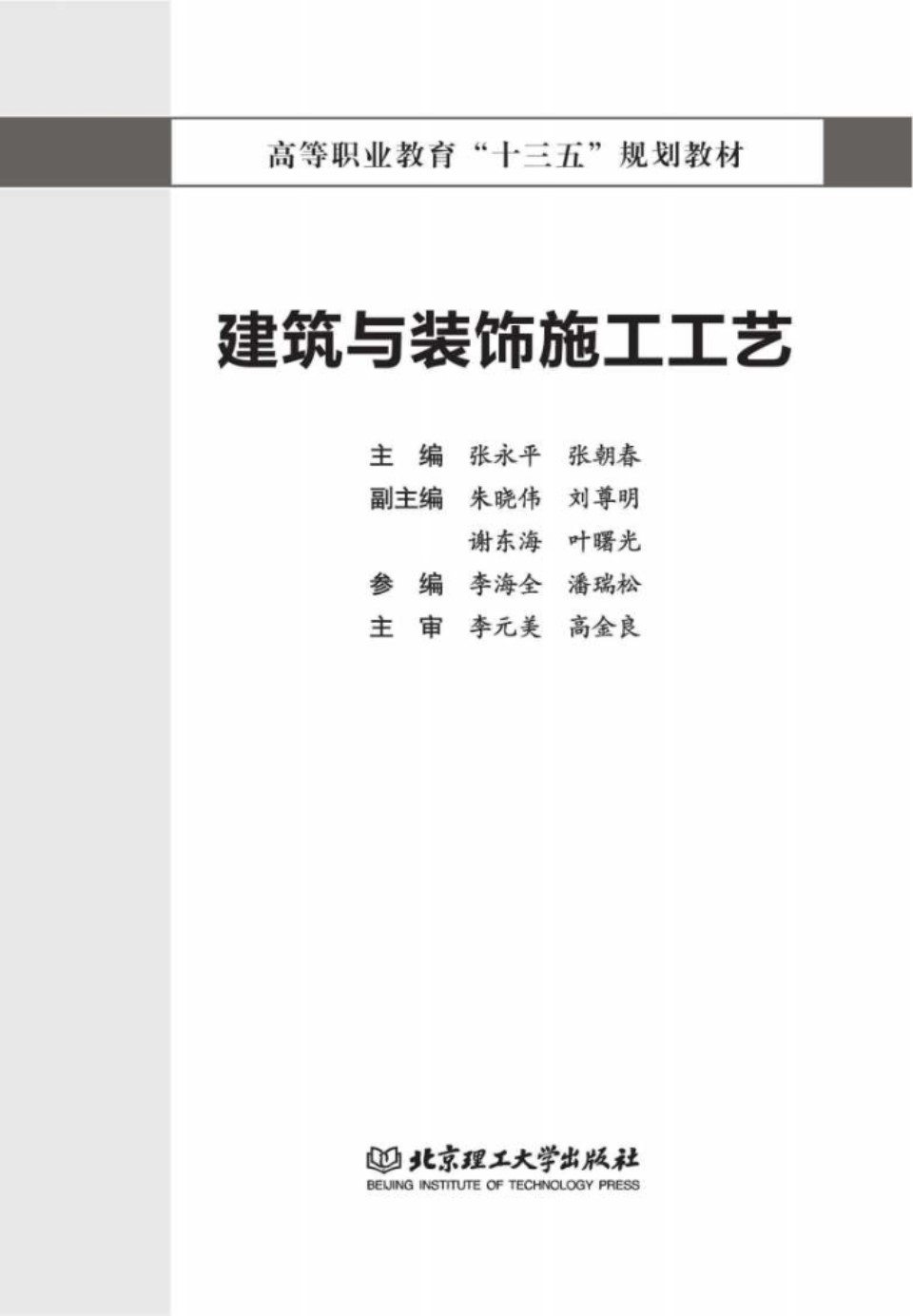 高等职业教育“十三五”规划教材

建筑与装饰施工工艺

主　编　张永平　张朝春
副主编　朱晓伟　刘尊明
　　　　谢东海　叶曙光
参　编　李海全　潘瑞松
主　审　李元美　高金良

北京理工大学出版社
BEIJING INSTITUTE OF TECHNOLOGY PRESS